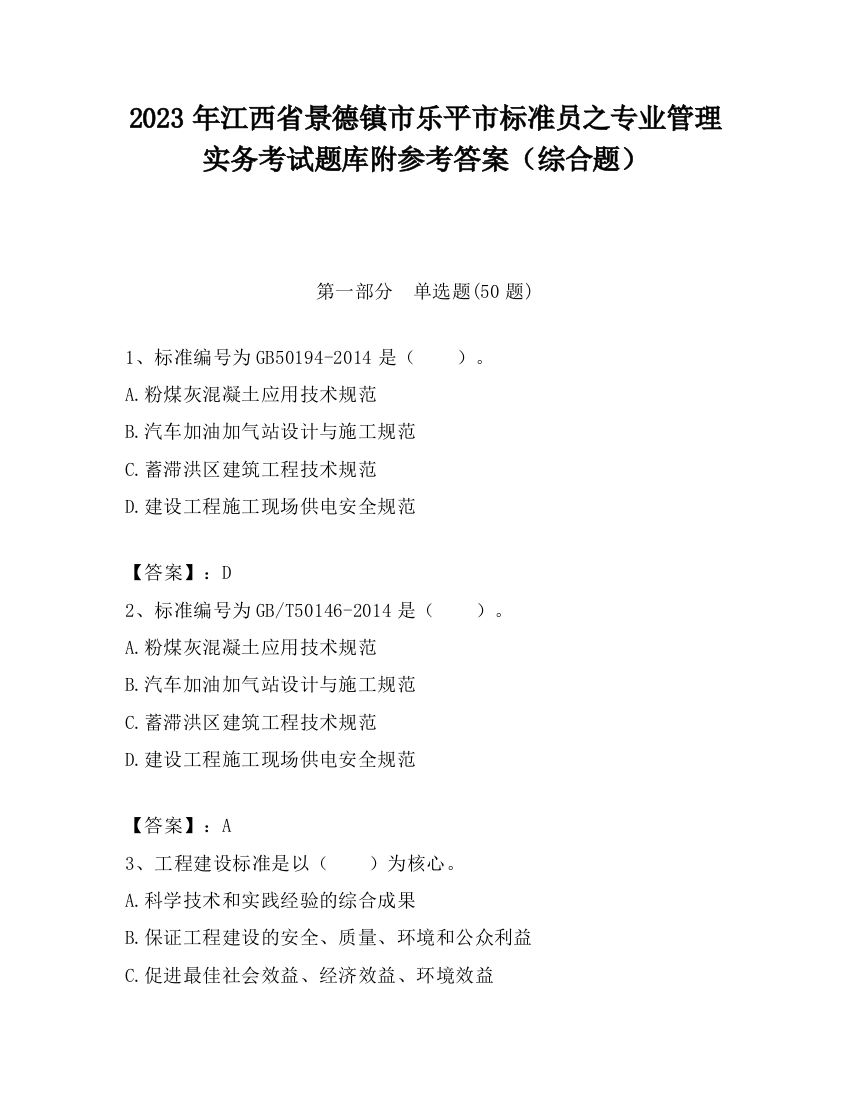 2023 年江西省景德镇市乐平市标准员之专业管理实务考试题库附参考答案（综合题）

第一部分　单选题(50 题)

1、标准编号为 GB50194-2014 是（　　）。
A.粉煤灰混凝土应用技术规范
B.汽车加油加气站设计与施工规范
C.蓄滞洪区建筑工程技术规范
D.建设工程施工现场供电安全规范

【答案】：D
2、标准编号为 GB/T50146-2014 是（　　）。
A.粉煤灰混凝土应用技术规范
B.汽车加油加气站设计与施工规范
C.蓄滞洪区建筑工程技术规范
D.建设工程施工现场供电安全规范

【答案】：A
3、工程建设标准是以（　　）为核心。
A.科学技术和实践经验的综合成果
B.保证工程建设的安全、质量、环境和公众利益
C.促进最佳社会效益、经济效益、环境效益